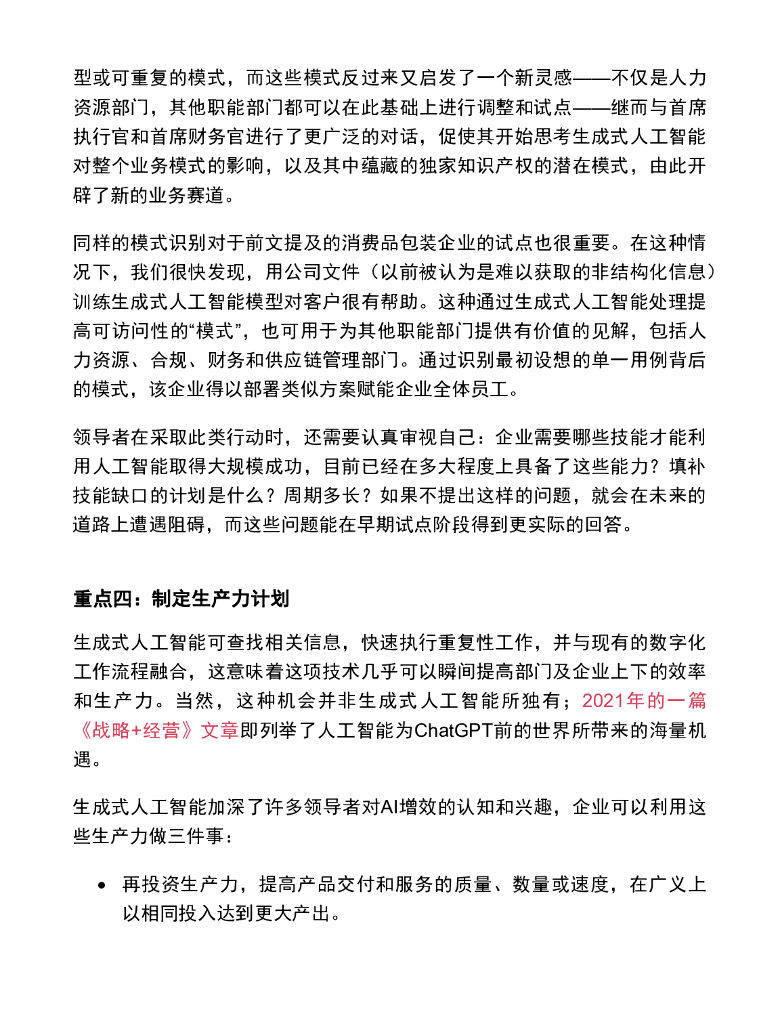 型或可重复的模式，而这些模式反过来又启发了一个新灵感——不仅是人力资源部门，其他职能部门都可以在此基础上进行调整和试点——继而与首席执行官和首席财务官进行了更广泛的对话，促使其开始思考生成式人工智能对整个业务模式的影响，以及其中蕴藏的独家知识产权的潜在模式，由此开辟了新的业务赛道。

同样的模式识别对于前文提及的消费品包装企业的试点也很重要。在这种情况下，我们很快发现，用公司文件（以前被认为是难以获取的非结构化信息）训练生成式人工智能模型对客户很有帮助。这种通过生成式人工智能处理提高可访问性的“模式”，也可用于为其他职能部门提供有价值的见解，包括人力资源、合规、财务和供应链管理部门。通过识别最初设想的单一用例背后的模式，该企业得以部署类似方案赋能企业全体员工。

领导者在采取此类行动时，还需要认真审视自己：企业需要哪些技能才能利用人工智能取得大规模成功，目前已经在多大程度上具备了这些能力？填补技能缺口的计划是什么？周期多长？如果不提出这样的问题，就会在未来的道路上遭遇阻碍，而这些问题能在早期试点阶段得到更实际的回答。

重点四：制定生产力计划

生成式人工智能可查找相关信息，快速执行重复性工作，并与现有的数字化工作流程融合，这意味着这项技术几乎可以瞬间提高部门及企业上下的效率和生产力。当然，这种机会并非生成式人工智能所独有；2021年的一篇《战略+经营》文章即列举了人工智能为ChatGPT前的世界所带来的海量机遇。

生成式人工智能加深了许多领导者对AI增效的认知和兴趣，企业可以利用这些生产力做三件事：

• 再投资生产力，提高产品交付和服务的质量、数量或速度，在广义上以相同投入达到更大产出。